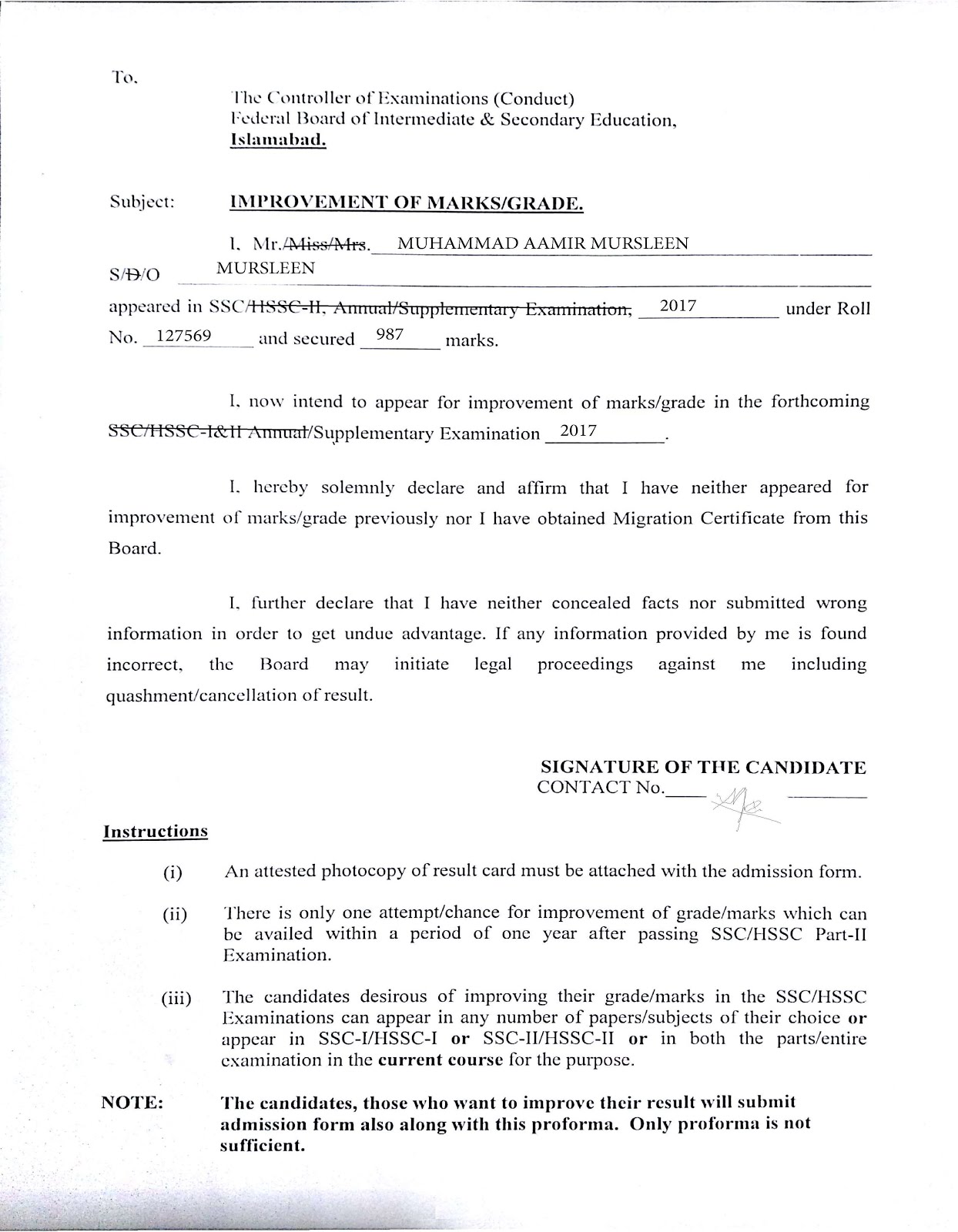 To,

The Controller of Examinations (Conduct)
Federal Board of Intermediate & Secondary Education,
Islamabad.

Subject: IMPROVEMENT OF MARKS/GRADE.

I, Mr./Miss/Mrs. MUHAMMAD AAMIR MURSLEEN S/D/O MURSLEEN appeared in SSC/HSSC-II, Annual/Supplementary Examination, 2017 under Roll No. 127569 and secured 987 marks.

I, now intend to appear for improvement of marks/grade in the forthcoming SSC/HSSC-I&II Annual/Supplementary Examination 2017.

I, hereby solemnly declare and affirm that I have neither appeared for improvement of marks/grade previously nor I have obtained Migration Certificate from this Board.

I, further declare that I have neither concealed facts nor submitted wrong information in order to get undue advantage. If any information provided by me is found incorrect, the Board may initiate legal proceedings against me including quashment/cancellation of result.

SIGNATURE OF THE CANDIDATE
CONTACT No.

Instructions

(i) An attested photocopy of result card must be attached with the admission form.

(ii) There is only one attempt/chance for improvement of grade/marks which can be availed within a period of one year after passing SSC/HSSC Part-II Examination.

(iii) The candidates desirous of improving their grade/marks in the SSC/HSSC Examinations can appear in any number of papers/subjects of their choice or appear in SSC-I/HSSC-I or SSC-II/HSSC-II or in both the parts/entire examination in the current course for the purpose.

NOTE: The candidates, those who want to improve their result will submit admission form also along with this proforma. Only proforma is not sufficient.